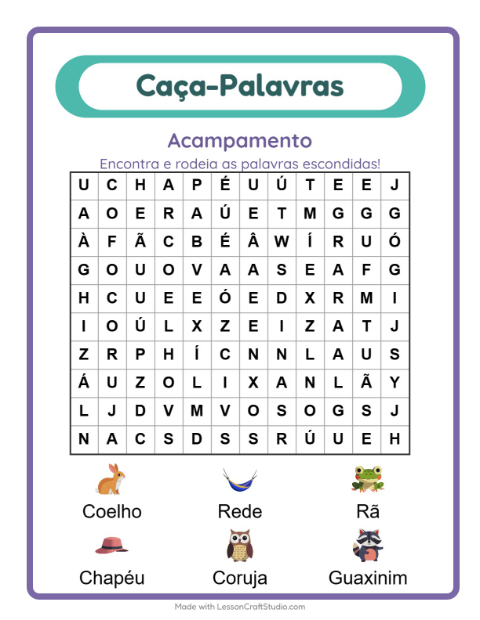 Caça-Palavras

Acampamento

Encontra e rodeia as palavras escondidas!

| U | C | H | A | P | É | U | Ú | T | E | E | J |
|---|---|---|---|---|---|---|---|---|---|---|---|
| A | O | E | R | A | Ú | E | T | M | G | G | G |
| À | F | Ã | C | B | É | Â | W | Í | R | U | Ó |
| G | O | U | O | V | A | A | S | E | A | F | G |
| H | C | U | E | E | Ó | E | D | X | R | M | I |
| I | O | Ú | L | X | Z | E | I | Z | A | T | J |
| Z | R | P | H | Í | C | N | N | L | A | U | S |
| Á | U | Z | O | L | I | X | A | N | L | Ã | Y |
| L | J | D | V | M | V | O | S | O | G | S | J |
| N | A | C | S | D | S | S | R | Ú | U | E | H |

Coelho
Rede
Rã
Chapéu
Coruja
Guaxinim

Made with LessonCraftStudio.com